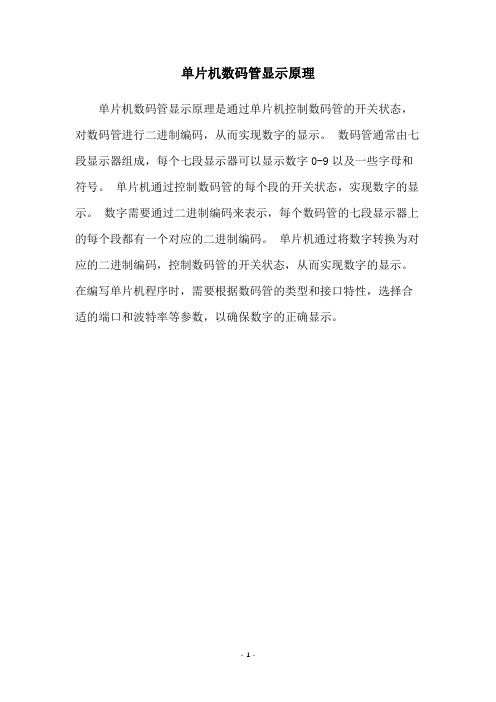 单片机数码管显示原理

单片机数码管显示原理是通过单片机控制数码管的开关状态，对数码管进行二进制编码，从而实现数字的显示。 数码管通常由七段显示器组成，每个七段显示器可以显示数字 0-9 以及一些字母和符号。 单片机通过控制数码管的每个段的开关状态，实现数字的显示。 数字需要通过二进制编码来表示，每个数码管的七段显示器上的每个段都有一个对应的二进制编码。 单片机通过将数字转换为对应的二进制编码，控制数码管的开关状态，从而实现数字的显示。在编写单片机程序时，需要根据数码管的类型和接口特性，选择合适的端口和波特率等参数，以确保数字的正确显示。

- 1 -